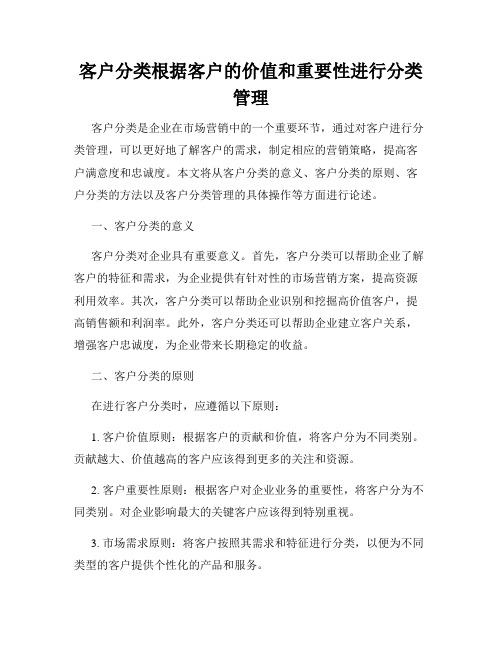 客户分类根据客户的价值和重要性进行分类管理

客户分类是企业在市场营销中的一个重要环节，通过对客户进行分类管理，可以更好地了解客户的需求，制定相应的营销策略，提高客户满意度和忠诚度。本文将从客户分类的意义、客户分类的原则、客户分类的方法以及客户分类管理的具体操作等方面进行论述。

一、客户分类的意义

客户分类对企业具有重要意义。首先，客户分类可以帮助企业了解客户的特征和需求，为企业提供有针对性的市场营销方案，提高资源利用效率。其次，客户分类可以帮助企业识别和挖掘高价值客户，提高销售额和利润率。此外，客户分类还可以帮助企业建立客户关系，增强客户忠诚度，为企业带来长期稳定的收益。

二、客户分类的原则

在进行客户分类时，应遵循以下原则：

1. 客户价值原则：根据客户的贡献和价值，将客户分为不同类别。贡献越大、价值越高的客户应该得到更多的关注和资源。

2. 客户重要性原则：根据客户对企业业务的重要性，将客户分为不同类别。对企业影响最大的关键客户应该得到特别重视。

3. 市场需求原则：将客户按照其需求和特征进行分类，以便为不同类型的客户提供个性化的产品和服务。